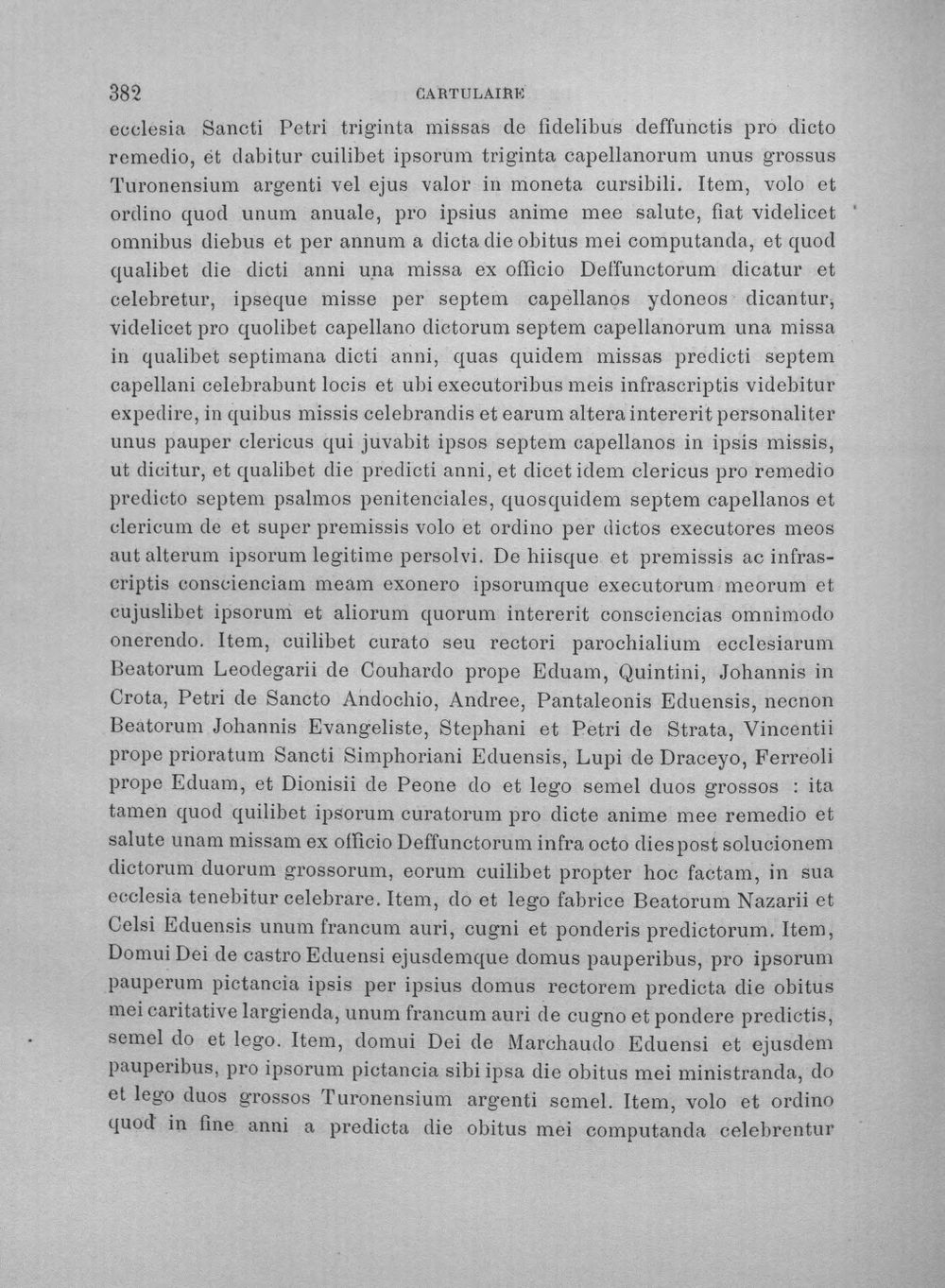 382 CARTULAIRE

ecclesia Sancti Petri triginta missas de fidelibus deffunctis pro dicto remedio, et dabitur cuilibet ipsorum triginta capellanorum unus grossus Turonensium argenti vel ejus valor in moneta cursibili. Item, volo et ordino quod unum anuale, pro ipsius anime mee salute, fiat videlicet omnibus diebus et per annum a dicta die obitus mei computanda, et quod qualibet die dicti anni una missa ex officio Deffunctorum dicatur et celebretur, ipseque misse per septem capellanos ydoneos dicantur, videlicet pro quolibet capellano dictorum septem capellanorum una missa in qualibet septimana dicti anni, quas quidem missas predicti septem capellani celebrabunt locis et ubi executoribus meis infrascriptis videbitur expedire, in quibus missis celebrandis et earum altera intererit personaliter unus pauper clericus qui juvabit ipsos septem capellanos in ipsis missis, ut dicitur, et qualibet die predicti anni, et dicet idem clericus pro remedio predicto septem psalmos penitenciales, quosquidem septem capellanos et clericum de et super premissis volo et ordino per dictos executores meos aut alterum ipsorum legitime persolvi. De hiisque et premissis ac infrascriptis conscienciam meam exonero ipsorumque executorum meorum et cujuslibet ipsorum et aliorum quorum intererit consciencias omnimodo onerendo. Item, cuilibet curato seu rectori parochialium ecclesiarum Beatorum Leodegarii de Couhardo prope Eduam, Quintini, Johannis in Crota, Petri de Sancto Andochio, Andree, Pantaleonis Eduensis, necnon Beatorum Johannis Evangeliste, Stephani et Petri de Strata, Vincentii prope prioratum Sancti Simphoriani Eduensis, Lupi de Draceyo, Ferreoli prope Eduam, et Dionisii de Peone do et lego semel duos grossos : ita tamen quod quilibet ipsorum curatorum pro dicte anime mee remedio et salute unam missam ex officio Deffunctorum infra octo dies post solucionem dictorum duorum grossorum, eorum cuilibet propter hoc factam, in sua ecclesia tenebitur celebrare. Item, do et lego fabrice Beatorum Nazarii et Celsi Eduensis unum francum auri, cugni et ponderis predictorum. Item, Domui Dei de castro Eduensi ejusdemque domus pauperibus, pro ipsorum pauperum pictancia ipsis per ipsius domus rectorem predicta die obitus mei caritative largienda, unum francum auri de cugno et pondere predictis, semel do et lego. Item, domui Dei de Marchaudo Eduensi et ejusdem pauperibus, pro ipsorum pictancia sibi ipsa die obitus mei ministranda, do et lego duos grossos Turonensium argenti semel. Item, volo et ordino quod in fine anni a predicta die obitus mei computanda celebrentur